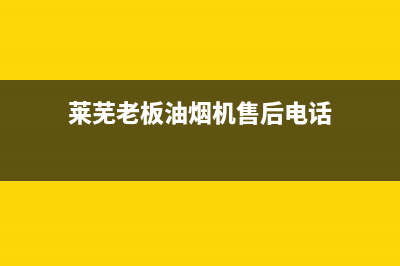 莱芜老板油烟机售后电话